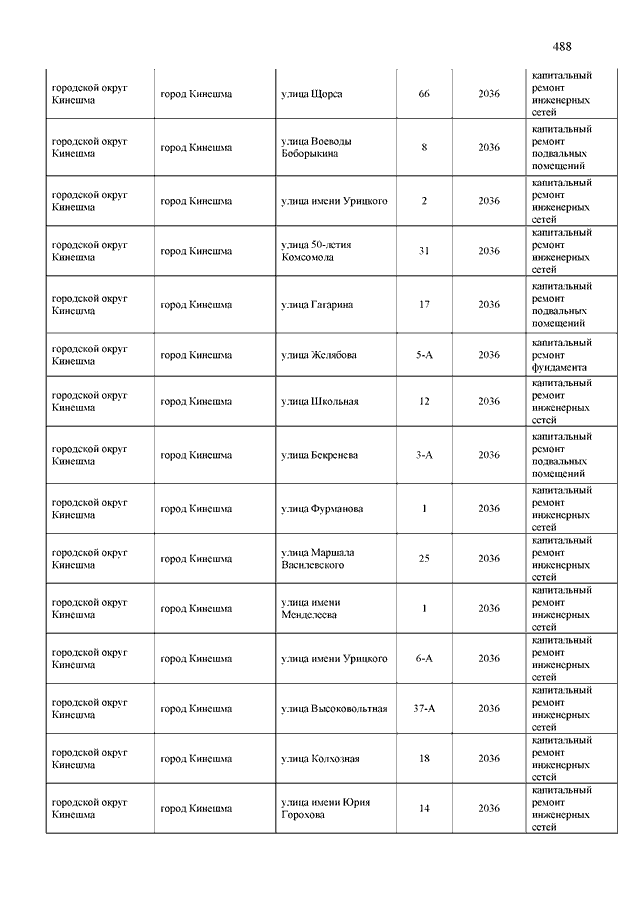 488

| | | | | | |
|---|---|---|---|---|---|
| городской округ Кинешма | город Кинешма | улица Щорса | 66 | 2036 | капитальный ремонт инженерных сетей |
| городской округ Кинешма | город Кинешма | улица Воеводы Боборыкина | 8 | 2036 | капитальный ремонт подвальных помещений |
| городской округ Кинешма | город Кинешма | улица имени Урицкого | 2 | 2036 | капитальный ремонт инженерных сетей |
| городской округ Кинешма | город Кинешма | улица 50-летия Комсомола | 31 | 2036 | капитальный ремонт инженерных сетей |
| городской округ Кинешма | город Кинешма | улица Гагарина | 17 | 2036 | капитальный ремонт подвальных помещений |
| городской округ Кинешма | город Кинешма | улица Желябова | 5-А | 2036 | капитальный ремонт фундамента |
| городской округ Кинешма | город Кинешма | улица Школьная | 12 | 2036 | капитальный ремонт инженерных сетей |
| городской округ Кинешма | город Кинешма | улица Бекренева | 3-А | 2036 | капитальный ремонт подвальных помещений |
| городской округ Кинешма | город Кинешма | улица Фурманова | 1 | 2036 | капитальный ремонт инженерных сетей |
| городской округ Кинешма | город Кинешма | улица Маршала Василевского | 25 | 2036 | капитальный ремонт инженерных сетей |
| городской округ Кинешма | город Кинешма | улица имени Менделеева | 1 | 2036 | капитальный ремонт инженерных сетей |
| городской округ Кинешма | город Кинешма | улица имени Урицкого | 6-А | 2036 | капитальный ремонт инженерных сетей |
| городской округ Кинешма | город Кинешма | улица Высоковольтная | 37-А | 2036 | капитальный ремонт инженерных сетей |
| городской округ Кинешма | город Кинешма | улица Колхозная | 18 | 2036 | капитальный ремонт инженерных сетей |
| городской округ Кинешма | город Кинешма | улица имени Юрия Горохова | 14 | 2036 | капитальный ремонт инженерных сетей |